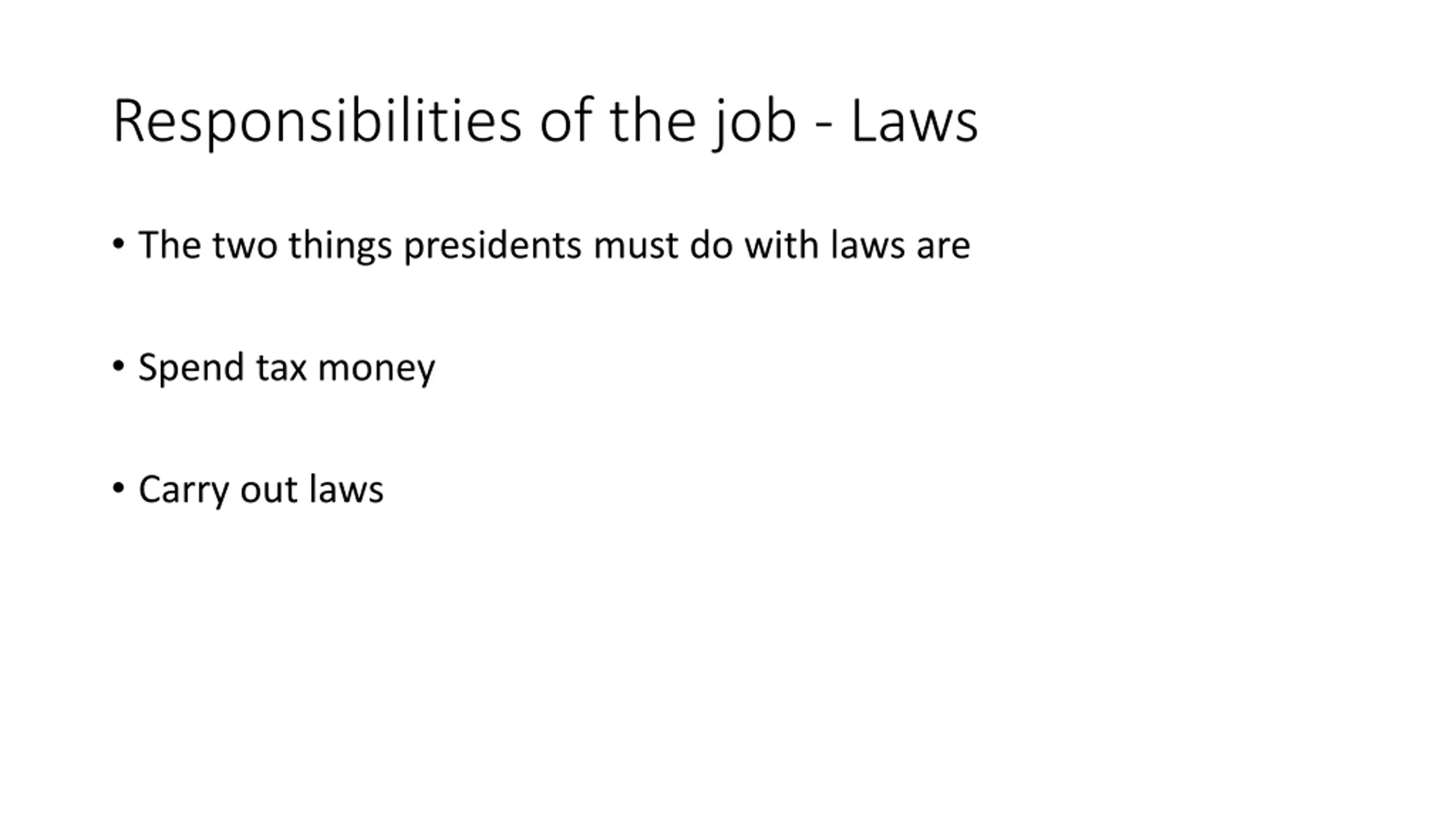 Responsibilities of the job - Laws

• The two things presidents must do with laws are

• Spend tax money

• Carry out laws